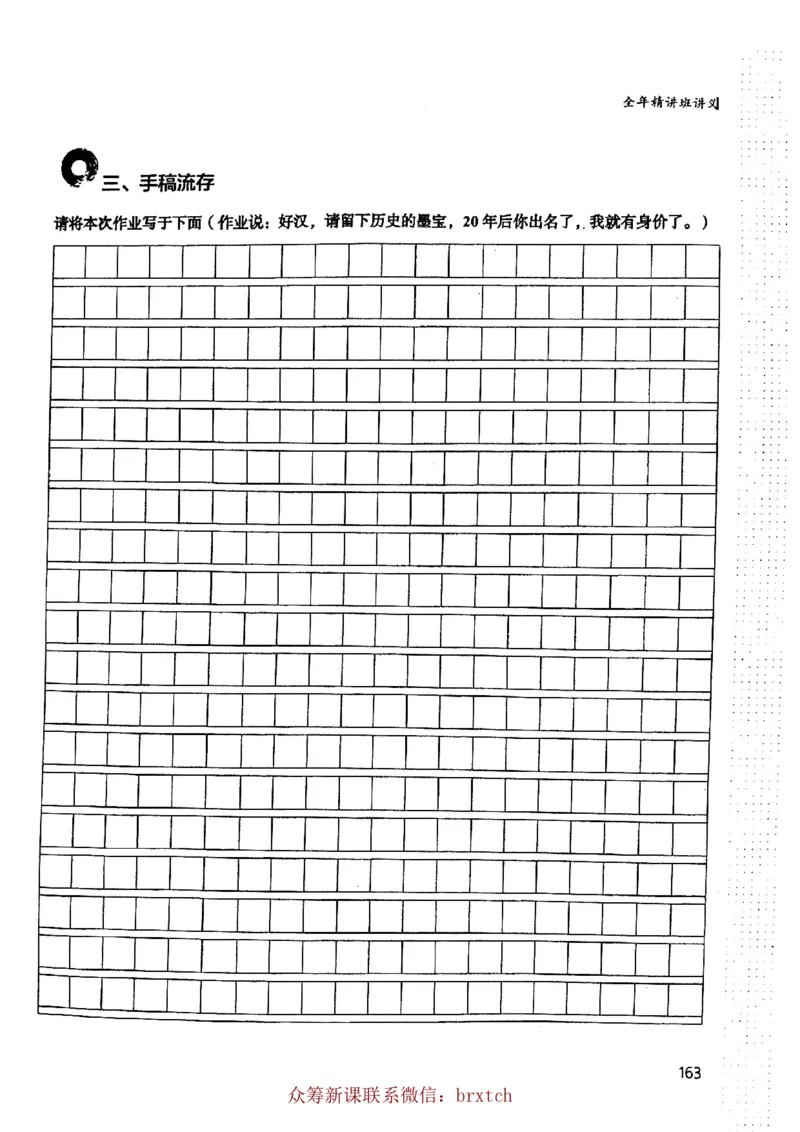 全年精讲班讲义

三、手稿流存

请将本次作业写于下面（作业说：好汉，请留下历史的墨宝，20年后你出名了，我就有身价了。）

163

众筹新课联系微信：brxtch